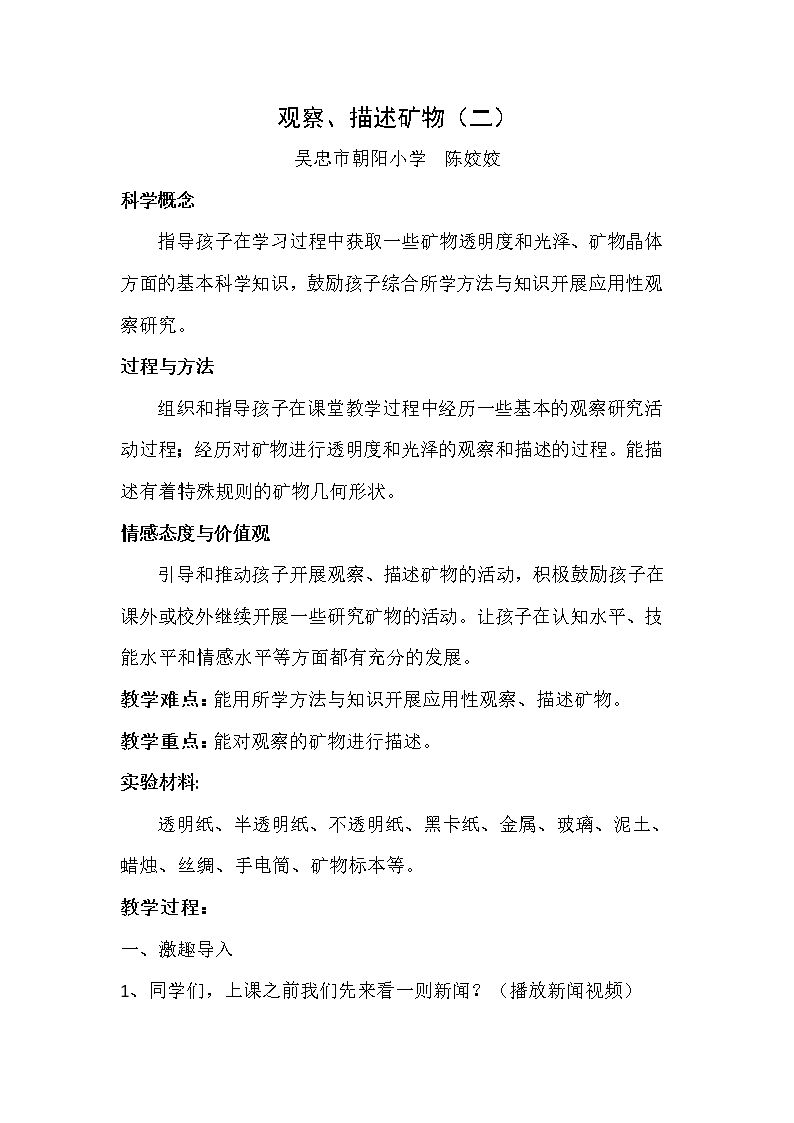 观察、描述矿物（二）

吴忠市朝阳小学 陈姣姣

科学概念

指导孩子在学习过程中获取一些矿物透明度和光泽、矿物晶体方面的基本科学知识，鼓励孩子综合所学方法与知识开展应用性观察研究。

过程与方法

组织和指导孩子在课堂教学过程中经历一些基本的观察研究活动过程；经历对矿物进行透明度和光泽的观察和描述的过程。能描述有着特殊规则的矿物几何形状。

情感态度与价值观

引导和推动孩子开展观察、描述矿物的活动，积极鼓励孩子在课外或校外继续开展一些研究矿物的活动。让孩子在认知水平、技能水平和情感水平等方面都有充分的发展。

教学难点：能用所学方法与知识开展应用性观察、描述矿物。

教学重点：能对观察的矿物进行描述。

实验材料:

透明纸、半透明纸、不透明纸、黑卡纸、金属、玻璃、泥土、蜡烛、丝绸、手电筒、矿物标本等。

教学过程：

一、激趣导入

1、同学们，上课之前我们先来看一则新闻？（播放新闻视频）